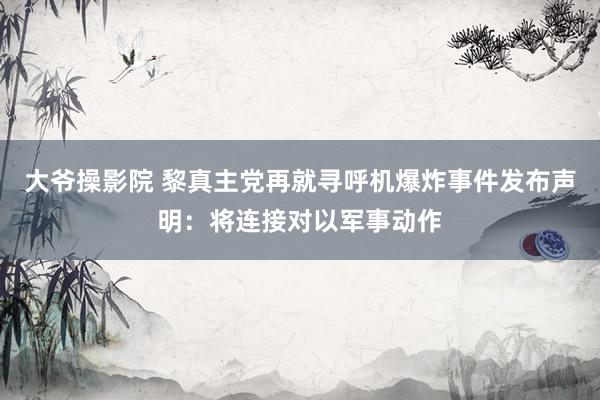 大爷操影院 黎真主党再就寻呼机爆炸事件发布声明：将连接对以军事动作